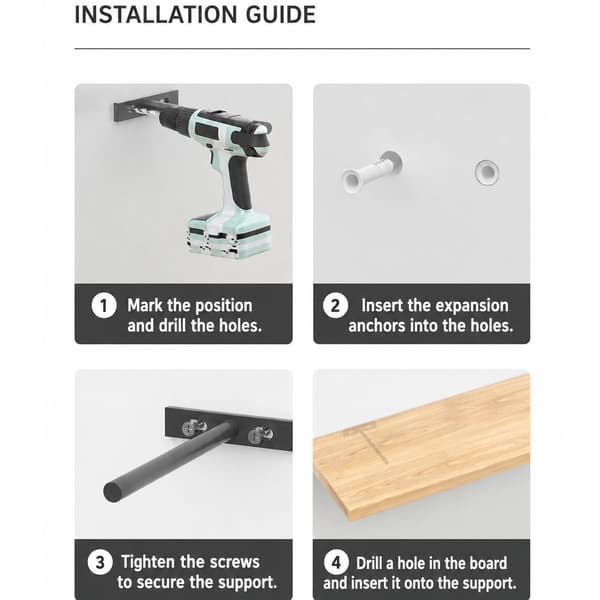 INSTALLATION GUIDE

1 Mark the position and drill the holes.

2 Insert the expansion anchors into the holes.

3 Tighten the screws to secure the support.

4 Drill a hole in the board and insert it onto the support.